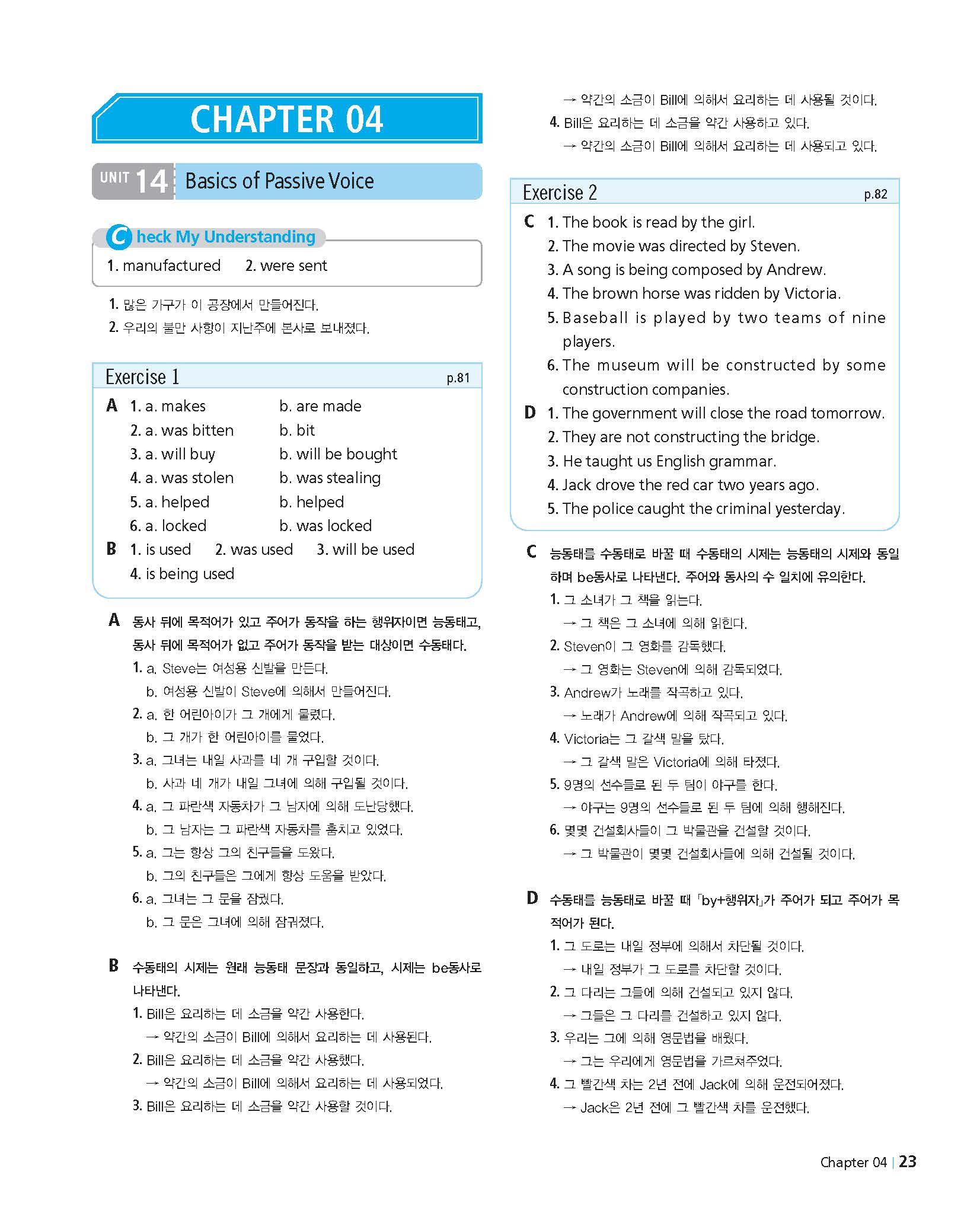 CHAPTER 04

UNIT 14 Basics of Passive Voice

Check My Understanding

1. manufactured 2. were sent

1. 많은 가구가 이 공장에서 만들어진다.
2. 우리의 불만 사항이 지난주에 본사로 보내졌다.

Exercise 1 p.81

A 1. a. makes b. are made
2. a. was bitten b. bit
3. a. will buy b. will be bought
4. a. was stolen b. was stealing
5. a. helped b. helped
6. a. locked b. was locked
B 1. is used 2. was used 3. will be used
4. is being used

A 동사 뒤에 목적어가 있고 주어가 동작을 하는 행위자이면 능동태고, 동사 뒤에 목적어가 없고 주어가 동작을 받는 대상이면 수동태다.
1. a. Steve는 여성용 신발을 만든다.
b. 여성용 신발이 Steve에 의해서 만들어진다.
2. a. 한 어린아이가 그 개에게 물렸다.
b. 그 개가 한 어린아이를 물었다.
3. a. 그녀는 내일 사과를 네 개 구입할 것이다.
b. 사과 네 개가 내일 그녀에 의해 구입될 것이다.
4. a. 그 파란색 자동차가 그 남자에 의해 도난당했다.
b. 그 남자는 그 파란색 자동차를 훔치고 있었다.
5. a. 그는 항상 그의 친구들을 도왔다.
b. 그의 친구들은 그에게 항상 도움을 받았다.
6. a. 그녀는 그 문을 잠궜다.
b. 그 문은 그녀에 의해 잠궈졌다.

B 수동태의 시제는 원래 능동태 문장과 동일하고, 시제는 be동사로 나타낸다.
1. Bill은 요리하는 데 소금을 약간 사용한다.
→ 약간의 소금이 Bill에 의해서 요리하는 데 사용된다.
2. Bill은 요리하는 데 소금을 약간 사용했다.
→ 약간의 소금이 Bill에 의해서 요리하는 데 사용되었다.
3. Bill은 요리하는 데 소금을 약간 사용할 것이다.
→ 약간의 소금이 Bill에 의해서 요리하는 데 사용될 것이다.
4. Bill은 요리하는 데 소금을 약간 사용하고 있다.
→ 약간의 소금이 Bill에 의해서 요리하는 데 사용되고 있다.

Exercise 2 p.82

C 1. The book is read by the girl.
2. The movie was directed by Steven.
3. A song is being composed by Andrew.
4. The brown horse was ridden by Victoria.
5. Baseball is played by two teams of nine players.
6. The museum will be constructed by some construction companies.
D 1. The government will close the road tomorrow.
2. They are not constructing the bridge.
3. He taught us English grammar.
4. Jack drove the red car two years ago.
5. The police caught the criminal yesterday.

C 능동태를 수동태로 바꿀 때 수동태의 시제는 능동태의 시제와 동일하며 be동사로 나타낸다. 주어와 동사의 수 일치에 유의한다.
1. 그 소녀가 그 책을 읽는다.
→ 그 책은 그 소녀에 의해 읽힌다.
2. Steven이 그 영화를 감독했다.
→ 그 영화는 Steven에 의해 감독되었다.
3. Andrew가 노래를 작곡하고 있다.
→ 노래가 Andrew에 의해 작곡되고 있다.
4. Victoria는 그 갈색 말을 탔다.
→ 그 갈색 말은 Victoria에 의해 타졌다.
5. 9명의 선수들로 된 두 팀이 야구를 한다.
→ 야구는 9명의 선수들로 된 두 팀에 의해 행해진다.
6. 몇몇 건설회사들이 그 박물관을 건설할 것이다.
→ 그 박물관이 몇몇 건설회사들에 의해 건설될 것이다.

D 수동태를 능동태로 바꿀 때 「by+행위자」가 주어가 되고 주어가 목적어가 된다.
1. 그 도로는 내일 정부에 의해서 차단될 것이다.
→ 내일 정부가 그 도로를 차단할 것이다.
2. 그 다리는 그들에 의해 건설되고 있지 않다.
→ 그들은 그 다리를 건설하고 있지 않다.
3. 우리는 그에 의해 영문법을 배웠다.
→ 그는 우리에게 영문법을 가르쳐주었다.
4. 그 빨간색 차는 2년 전에 Jack에 의해 운전되어졌다.
→ Jack은 2년 전에 그 빨간색 차를 운전했다.

Chapter 04 | 23